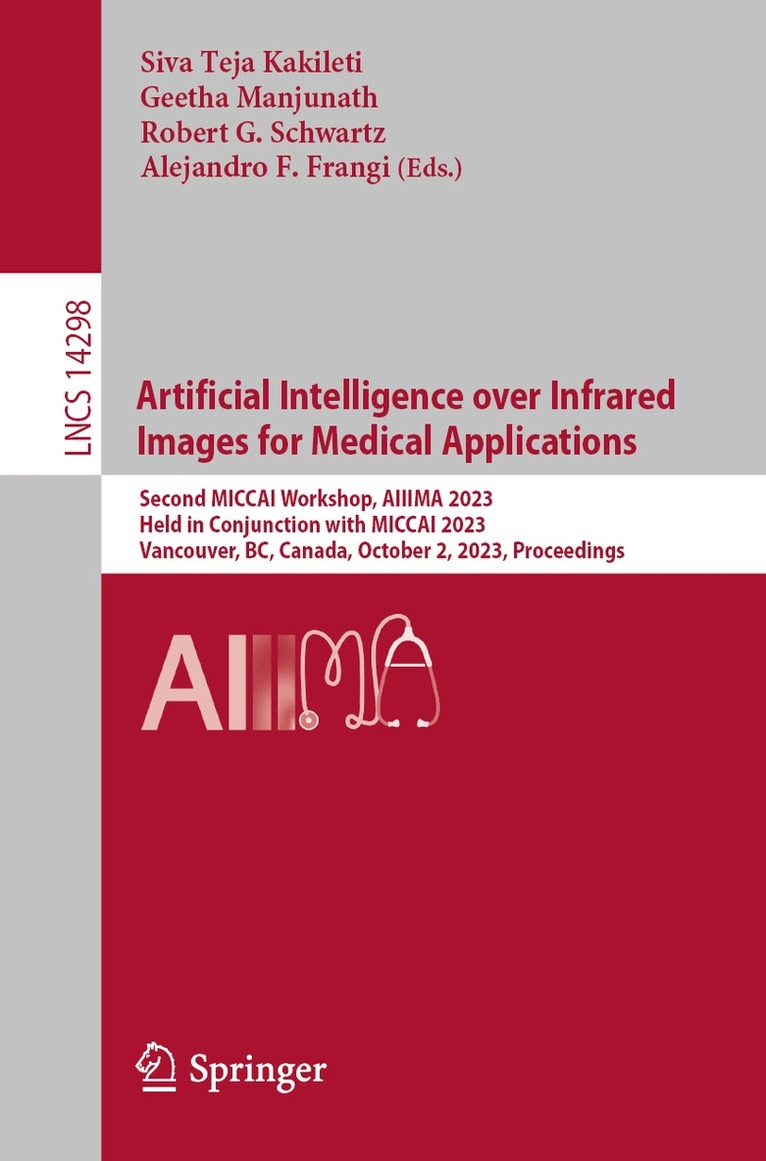 Siva Teja Kakileti
Geetha Manjunath
Robert G. Schwartz
Alejandro F. Frangi (Eds.)

LNCS 14298

Artificial Intelligence over Infrared Images for Medical Applications

Second MICCAI Workshop, AIIIMA 2023
Held in Conjunction with MICCAI 2023
Vancouver, BC, Canada, October 2, 2023, Proceedings

AIIIMA

Springer